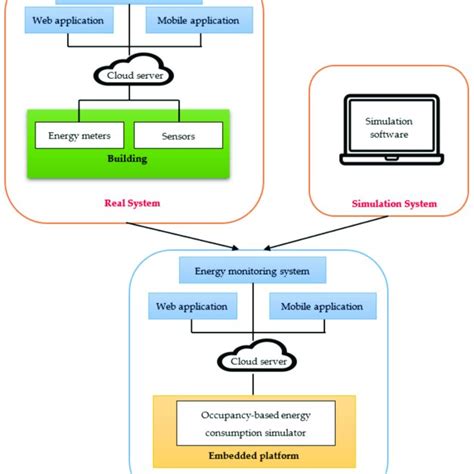 Web application

Mobile application

Cloud server

Energy meters

Sensors

Building

Real System

Simulation software

Simulation System

Energy monitoring system

Web application

Mobile application

Cloud server

Occupancy-based energy consumption simulator

Embedded platform